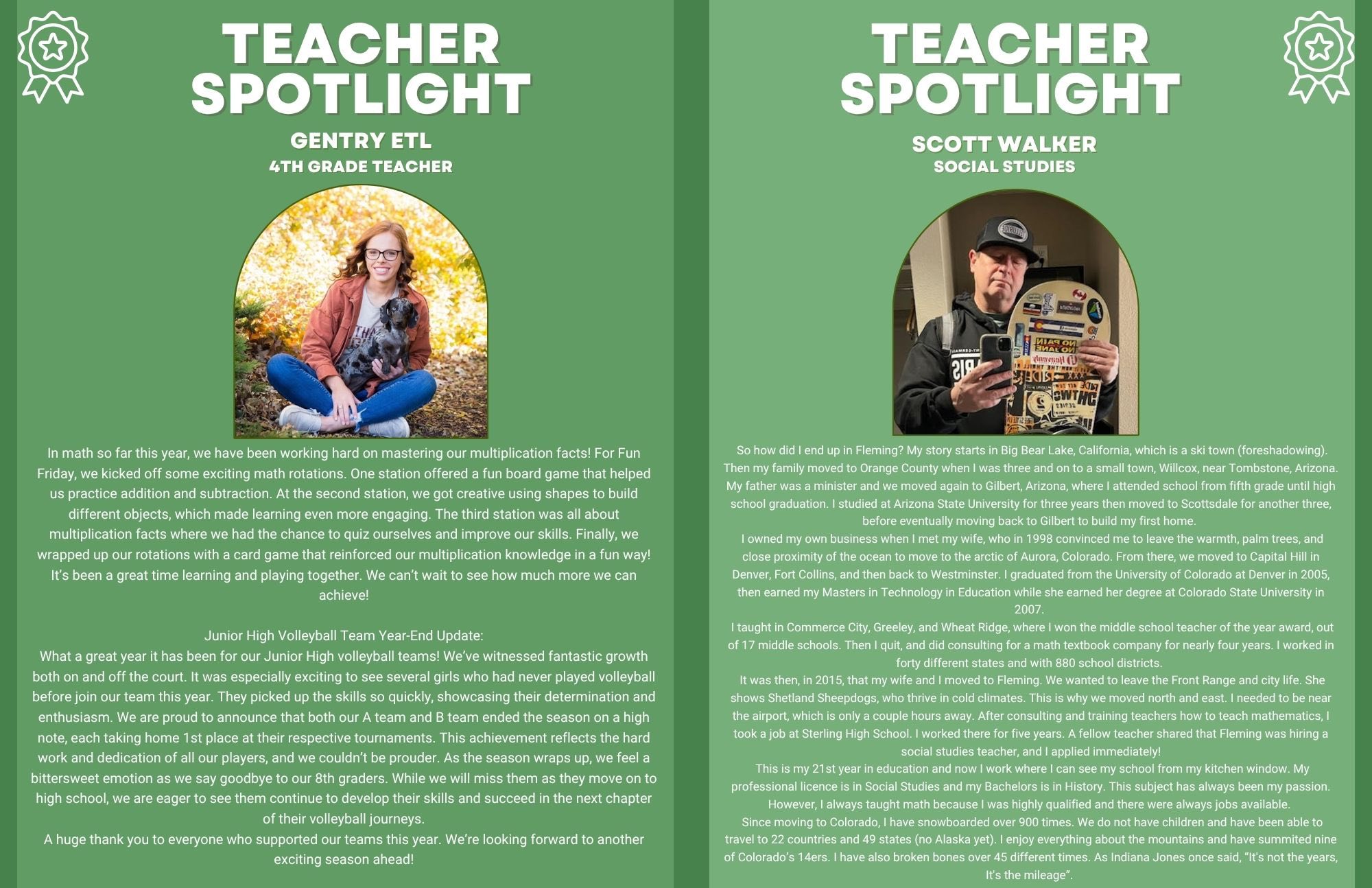 TEACHER SPOTLIGHT

GENTRY ETL
4TH GRADE TEACHER

In math so far this year, we have been working hard on mastering our multiplication facts! For Fun Friday, we kicked off some exciting math rotations. One station offered a fun board game that helped us practice addition and subtraction. At the second station, we got creative using shapes to build different objects, which made learning even more engaging. The third station was all about multiplication facts where we had the chance to quiz ourselves and improve our skills. Finally, we wrapped up our rotations with a card game that reinforced our multiplication knowledge in a fun way! It's been a great time learning and playing together. We can't wait to see how much more we can achieve!

Junior High Volleyball Team Year-End Update:
What a great year it has been for our Junior High volleyball teams! We've witnessed fantastic growth both on and off the court. It was especially exciting to see several girls who had never played volleyball before join our team this year. They picked up the skills so quickly, showcasing their determination and enthusiasm. We are proud to announce that both our A team and B team ended the season on a high note, each taking home 1st place at their respective tournaments. This achievement reflects the hard work and dedication of all our players, and we couldn't be prouder. As the season wraps up, we feel a bittersweet emotion as we say goodbye to our 8th graders. While we will miss them as they move on to high school, we are eager to see them continue to develop their skills and succeed in the next chapter of their volleyball journeys.
A huge thank you to everyone who supported our teams this year. We're looking forward to another exciting season ahead!

TEACHER SPOTLIGHT

SCOTT WALKER
SOCIAL STUDIES

So how did I end up in Fleming? My story starts in Big Bear Lake, California, which is a ski town (foreshadowing). Then my family moved to Orange County when I was three and on to a small town, Willcox, near Tombstone, Arizona. My father was a minister and we moved again to Gilbert, Arizona, where I attended school from fifth grade until high school graduation. I studied at Arizona State University for three years then moved to Scottsdale for another three, before eventually moving back to Gilbert to build my first home.
I owned my own business when I met my wife, who in 1998 convinced me to leave the warmth, palm trees, and close proximity of the ocean to move to the arctic of Aurora, Colorado. From there, we moved to Capital Hill in Denver, Fort Collins, and then back to Westminster. I graduated from the University of Colorado at Denver in 2005, then earned my Masters in Technology in Education while she earned her degree at Colorado State University in 2007.
I taught in Commerce City, Greeley, and Wheat Ridge, where I won the middle school teacher of the year award, out of 17 middle schools. Then I quit, and did consulting for a math textbook company for nearly four years. I worked in forty different states and with 880 school districts.
It was then, in 2015, that my wife and I moved to Fleming. We wanted to leave the Front Range and city life. She shows Shetland Sheepdogs, who thrive in cold climates. This is why we moved north and east. I needed to be near the airport, which is only a couple hours away. After consulting and training teachers how to teach mathematics, I took a job at Sterling High School. I worked there for five years. A fellow teacher shared that Fleming was hiring a social studies teacher, and I applied immediately!
This is my 21st year in education and now I work where I can see my school from my kitchen window. My professional licence is in Social Studies and my Bachelors is in History. This subject has always been my passion. However, I always taught math because I was highly qualified and there were always jobs available.
Since moving to Colorado, I have snowboarded over 900 times. We do not have children and have been able to travel to 22 countries and 49 states (no Alaska yet). I enjoy everything about the mountains and have summited nine of Colorado's 14ers. I have also broken bones over 45 different times. As Indiana Jones once said, "It's not the years, It's the mileage".